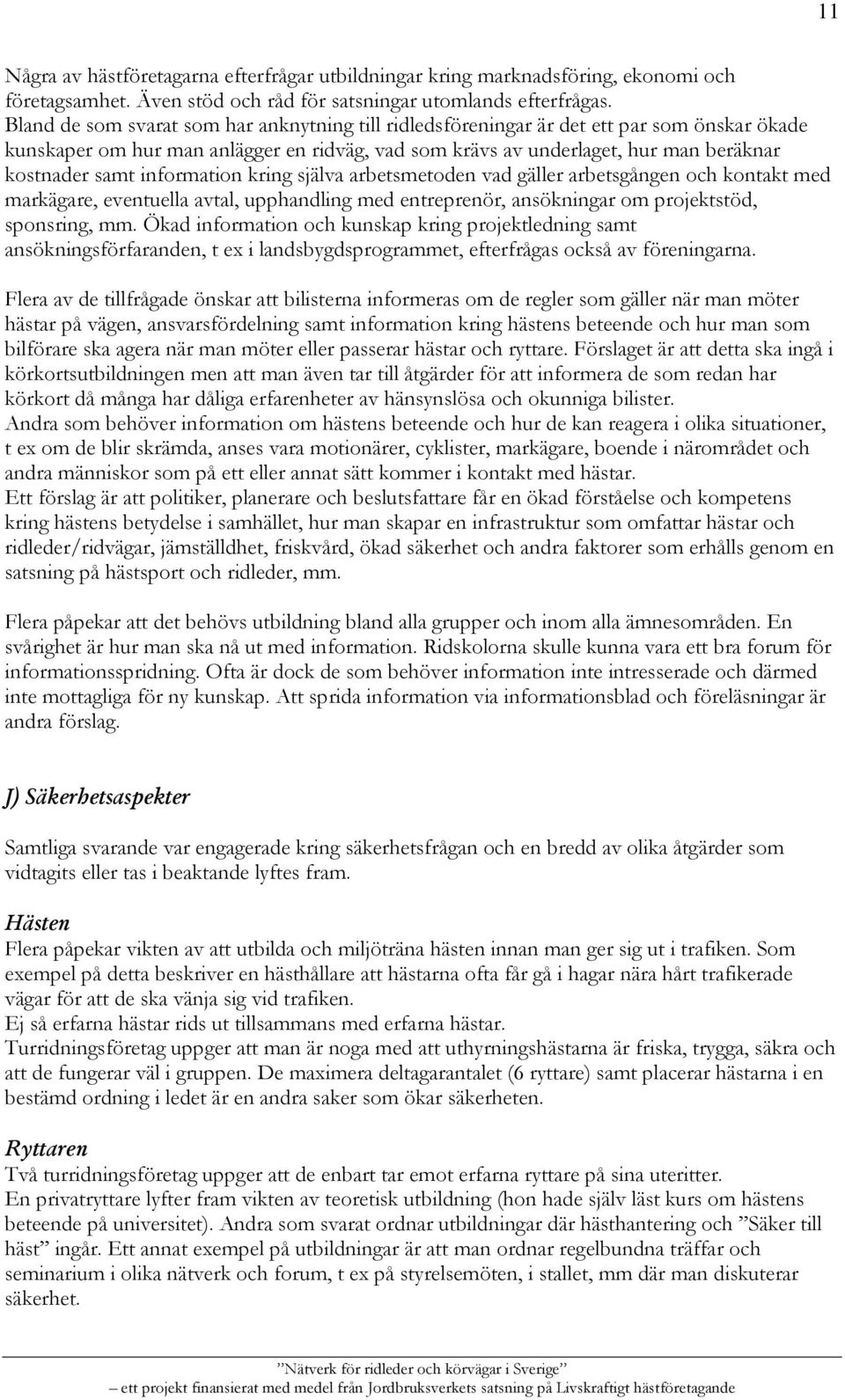 11

Några av hästföretagarna efterfrågar utbildningar kring marknadsföring, ekonomi och företagsamhet. Även stöd och råd för satsningar utomlands efterfrågas.
Bland de som svarat som har anknytning till ridledsföreningar är det ett par som önskar ökade kunskaper om hur man anlägger en ridväg, vad som krävs av underlaget, hur man beräknar kostnader samt information kring själva arbetsmetoden vad gäller arbetsgången och kontakt med markägare, eventuella avtal, upphandling med entreprenör, ansökningar om projektstöd, sponsring, mm. Ökad information och kunskap kring projektledning samt ansökningsförfaranden, t ex i landsbygdsprogrammet, efterfrågas också av föreningarna.

Flera av de tillfrågade önskar att bilisterna informeras om de regler som gäller när man möter hästar på vägen, ansvarsfördelning samt information kring hästens beteende och hur man som bilförare ska agera när man möter eller passerar hästar och ryttare. Förslaget är att detta ska ingå i körkortsutbildningen men att man även tar till åtgärder för att informera de som redan har körkort då många har dåliga erfarenheter av hänsynslösa och okunniga bilister.
Andra som behöver information om hästens beteende och hur de kan reagera i olika situationer, t ex om de blir skrämda, anses vara motionärer, cyklister, markägare, boende i närområdet och andra människor som på ett eller annat sätt kommer i kontakt med hästar.
Ett förslag är att politiker, planerare och beslutsfattare får en ökad förståelse och kompetens kring hästens betydelse i samhället, hur man skapar en infrastruktur som omfattar hästar och ridleder/ridvägar, jämställdhet, friskvård, ökad säkerhet och andra faktorer som erhålls genom en satsning på hästsport och ridleder, mm.

Flera påpekar att det behövs utbildning bland alla grupper och inom alla ämnesområden. En svårighet är hur man ska nå ut med information. Ridskolorna skulle kunna vara ett bra forum för informationsspridning. Ofta är dock de som behöver information inte intresserade och därmed inte mottagliga för ny kunskap. Att sprida information via informationsblad och föreläsningar är andra förslag.

J) Säkerhetsaspekter

Samtliga svarande var engagerade kring säkerhetsfrågan och en bredd av olika åtgärder som vidtagits eller tas i beaktande lyftes fram.

Hästen
Flera påpekar vikten av att utbilda och miljöträna hästen innan man ger sig ut i trafiken. Som exempel på detta beskriver en hästhållare att hästarna ofta får gå i hagar nära hårt trafikerade vägar för att de ska vänja sig vid trafiken.
Ej så erfarna hästar rids ut tillsammans med erfarna hästar.
Turridningsföretag uppger att man är noga med att uthyrningshästarna är friska, trygga, säkra och att de fungerar väl i gruppen. De maximera deltagarantalet (6 ryttare) samt placerar hästarna i en bestämd ordning i ledet är en andra saker som ökar säkerheten.

Ryttaren
Två turridningsföretag uppger att de enbart tar emot erfarna ryttare på sina uteritter.
En privatryttare lyfter fram vikten av teoretisk utbildning (hon hade själv läst kurs om hästens beteende på universitet). Andra som svarat ordnar utbildningar där hästhantering och ”Säker till häst” ingår. Ett annat exempel på utbildningar är att man ordnar regelbundna träffar och seminarium i olika nätverk och forum, t ex på styrelsemöten, i stallet, mm där man diskuterar säkerhet.

”Nätverk för ridleder och körvägar i Sverige”
– ett projekt finansierat med medel från Jordbruksverkets satsning på Livskraftigt hästföretagande